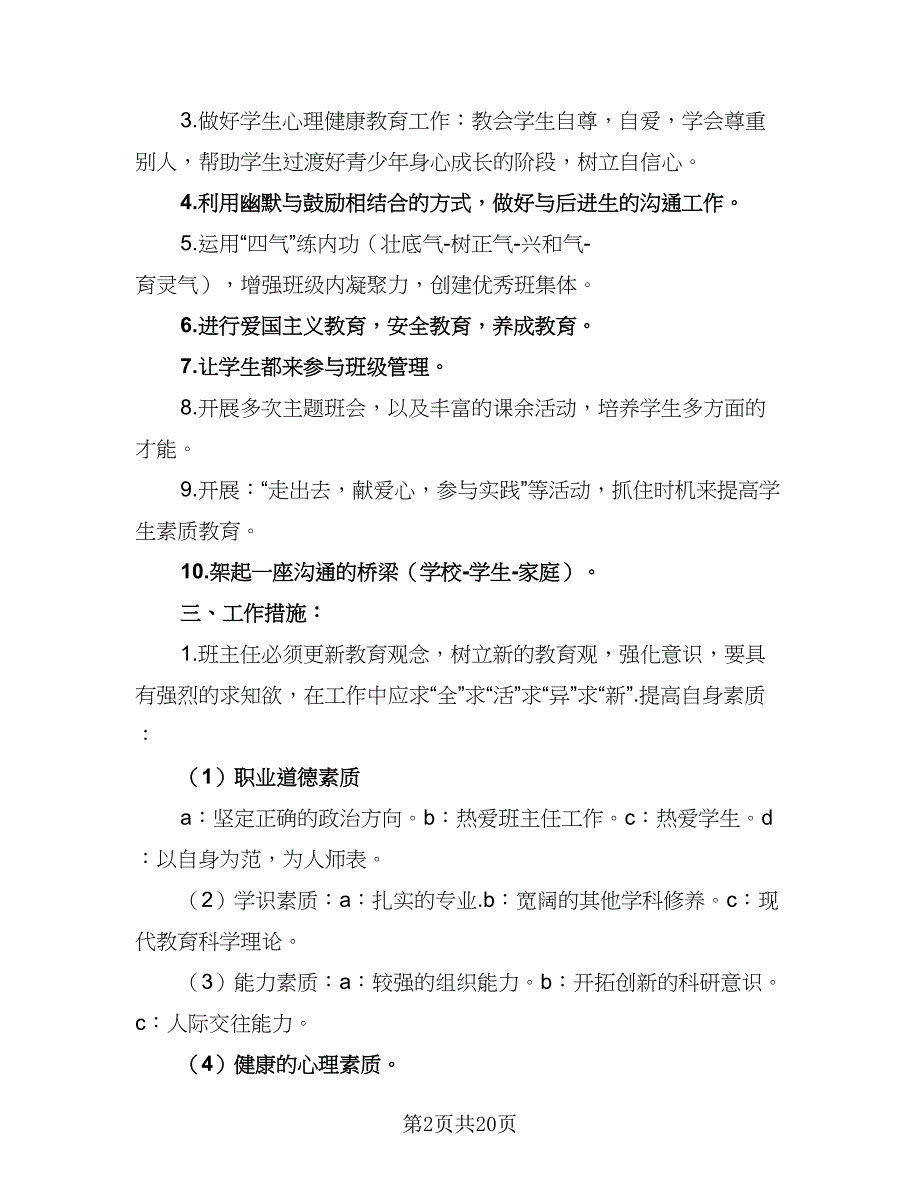 3.做好学生心理健康教育工作：教会学生自尊，自爱，学会尊重别人，帮助学生过渡好青少年身心成长的阶段，树立自信心。

4.利用幽默与鼓励相结合的方式，做好与后进生的沟通工作。

5.运用“四气”练内功（壮底气-树正气-兴和气-育灵气），增强班级内凝聚力，创建优秀班集体。

6.进行爱国主义教育，安全教育，养成教育。

7.让学生都来参与班级管理。

8.开展多次主题班会，以及丰富的课余活动，培养学生多方面的才能。

9.开展：“走出去，献爱心，参与实践”等活动，抓住时机来提高学生素质教育。

10.架起一座沟通的桥梁（学校-学生-家庭）。

三、工作措施：

1.班主任必须更新教育观念，树立新的教育观，强化意识，要具有强烈的求知欲，在工作中应求“全”求“活”求“异”求“新”.提高自身素质：

（1）职业道德素质

a：坚定正确的政治方向。b：热爱班主任工作。c：热爱学生。d：以自身为范，为人师表。

（2）学识素质：a：扎实的专业.b：宽阔的其他学科修养。c：现代教育科学理论。

（3）能力素质：a：较强的组织能力。b：开拓创新的科研意识。c：人际交往能力。

（4）健康的心理素质。

第2页共20页